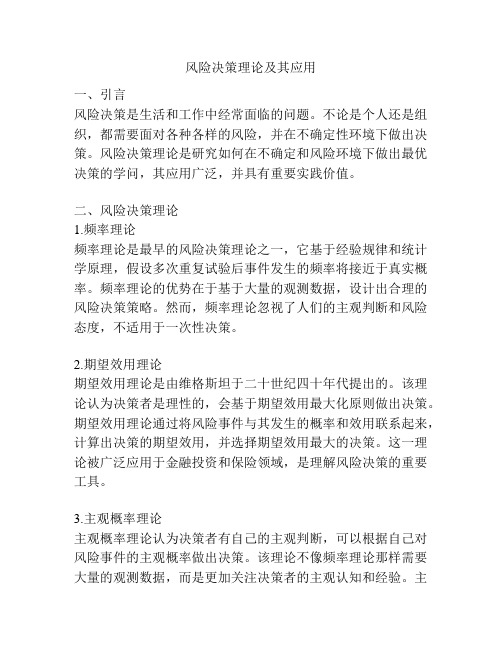 风险决策理论及其应用

一、引言
风险决策是生活和工作中经常面临的问题。不论是个人还是组织，都需要面对各种各样的风险，并在不确定性环境下做出决策。风险决策理论是研究如何在不确定和风险环境下做出最优决策的学问，其应用广泛，并具有重要实践价值。

二、风险决策理论
1.频率理论
频率理论是最早的风险决策理论之一，它基于经验规律和统计学原理，假设多次重复试验后事件发生的频率将接近于真实概率。频率理论的优势在于基于大量的观测数据，设计出合理的风险决策策略。然而，频率理论忽视了人们的主观判断和风险态度，不适用于一次性决策。

2.期望效用理论
期望效用理论是由维格斯坦于二十世纪四十年代提出的。该理论认为决策者是理性的，会基于期望效用最大化原则做出决策。期望效用理论通过将风险事件与其发生的概率和效用联系起来，计算出决策的期望效用，并选择期望效用最大的决策。这一理论被广泛应用于金融投资和保险领域，是理解风险决策的重要工具。

3.主观概率理论
主观概率理论认为决策者有自己的主观判断，可以根据自己对风险事件的主观概率做出决策。该理论不像频率理论那样需要大量的观测数据，而是更加关注决策者的主观认知和经验。主